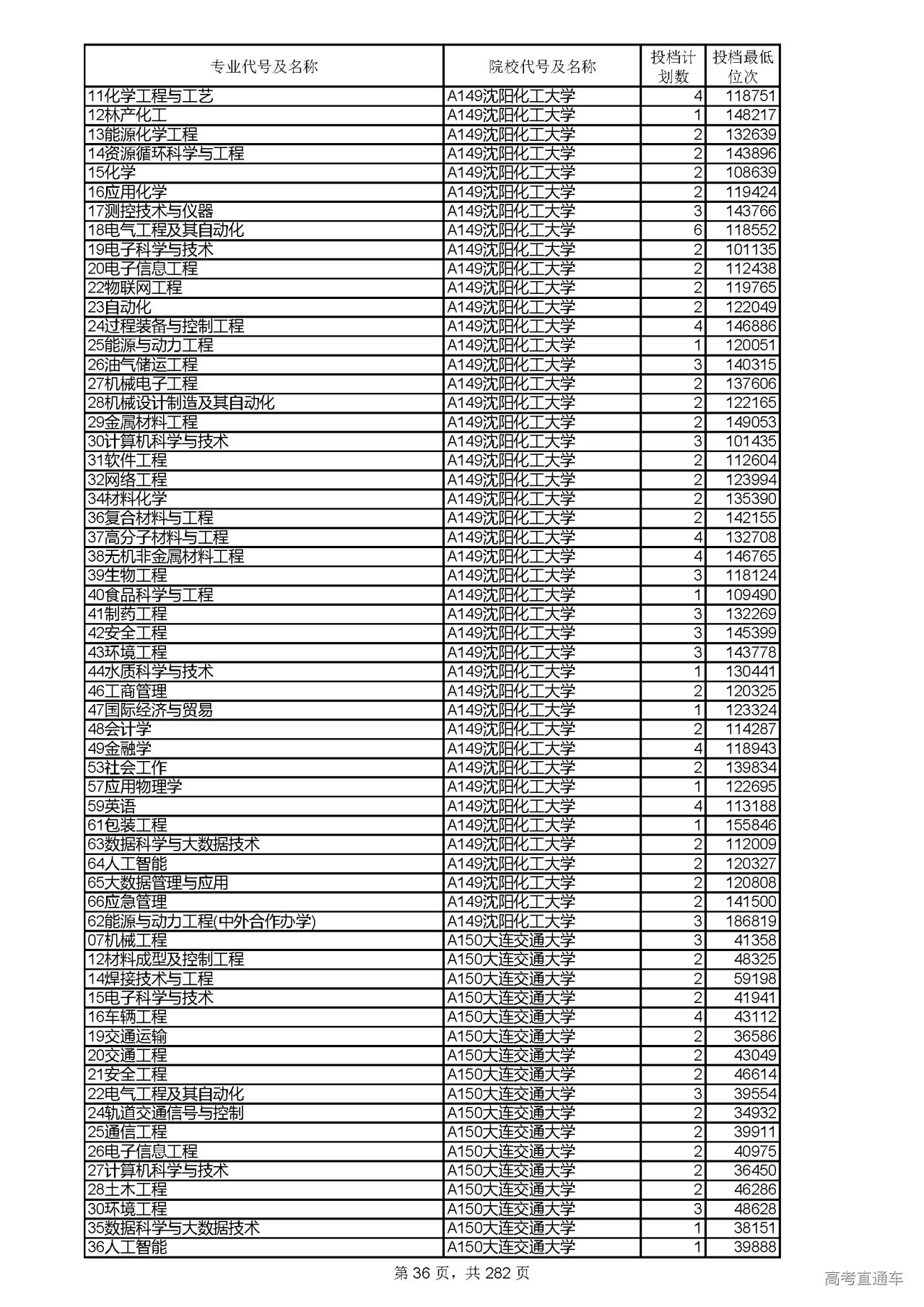 | 专业代号及名称 | 院校代号及名称 | 投档计划数 | 投档最低位次 |
|---|---|---|---|
| 11化学工程与工艺 | A149沈阳化工大学 | 4 | 118751 |
| 12林产化工 | A149沈阳化工大学 | 1 | 148217 |
| 13能源化学工程 | A149沈阳化工大学 | 2 | 132639 |
| 14资源循环科学与工程 | A149沈阳化工大学 | 2 | 143896 |
| 15化学 | A149沈阳化工大学 | 2 | 108639 |
| 16应用化学 | A149沈阳化工大学 | 2 | 119424 |
| 17测控技术与仪器 | A149沈阳化工大学 | 3 | 143766 |
| 18电气工程及其自动化 | A149沈阳化工大学 | 6 | 118552 |
| 19电子科学与技术 | A149沈阳化工大学 | 2 | 101135 |
| 20电子信息工程 | A149沈阳化工大学 | 2 | 112438 |
| 22物联网工程 | A149沈阳化工大学 | 2 | 119765 |
| 23自动化 | A149沈阳化工大学 | 2 | 122049 |
| 24过程装备与控制工程 | A149沈阳化工大学 | 4 | 146886 |
| 25能源与动力工程 | A149沈阳化工大学 | 1 | 120051 |
| 26油气储运工程 | A149沈阳化工大学 | 3 | 140315 |
| 27机械电子工程 | A149沈阳化工大学 | 2 | 137606 |
| 28机械设计制造及其自动化 | A149沈阳化工大学 | 2 | 122165 |
| 29金属材料工程 | A149沈阳化工大学 | 2 | 149053 |
| 30计算机科学与技术 | A149沈阳化工大学 | 3 | 101435 |
| 31软件工程 | A149沈阳化工大学 | 2 | 112604 |
| 32网络工程 | A149沈阳化工大学 | 2 | 123994 |
| 34材料化学 | A149沈阳化工大学 | 2 | 135390 |
| 36复合材料与工程 | A149沈阳化工大学 | 2 | 142155 |
| 37高分子材料与工程 | A149沈阳化工大学 | 4 | 132708 |
| 38无机非金属材料工程 | A149沈阳化工大学 | 4 | 146765 |
| 39生物工程 | A149沈阳化工大学 | 3 | 118124 |
| 40食品科学与工程 | A149沈阳化工大学 | 1 | 109490 |
| 41制药工程 | A149沈阳化工大学 | 3 | 132269 |
| 42安全工程 | A149沈阳化工大学 | 3 | 145399 |
| 43环境工程 | A149沈阳化工大学 | 3 | 143778 |
| 44水质科学与技术 | A149沈阳化工大学 | 1 | 130441 |
| 46工商管理 | A149沈阳化工大学 | 2 | 120325 |
| 47国际经济与贸易 | A149沈阳化工大学 | 1 | 123324 |
| 48会计学 | A149沈阳化工大学 | 2 | 114287 |
| 49金融学 | A149沈阳化工大学 | 4 | 118943 |
| 53社会工作 | A149沈阳化工大学 | 2 | 139834 |
| 57应用物理学 | A149沈阳化工大学 | 1 | 122695 |
| 59英语 | A149沈阳化工大学 | 4 | 113188 |
| 61包装工程 | A149沈阳化工大学 | 1 | 155846 |
| 63数据科学与大数据技术 | A149沈阳化工大学 | 2 | 112009 |
| 64人工智能 | A149沈阳化工大学 | 2 | 120327 |
| 65大数据管理与应用 | A149沈阳化工大学 | 2 | 120808 |
| 66应急管理 | A149沈阳化工大学 | 2 | 141500 |
| 62能源与动力工程(中外合作办学) | A149沈阳化工大学 | 3 | 186819 |
| 07机械工程 | A150大连交通大学 | 3 | 41358 |
| 12材料成型及控制工程 | A150大连交通大学 | 2 | 48325 |
| 14焊接技术与工程 | A150大连交通大学 | 2 | 59198 |
| 15电子科学与技术 | A150大连交通大学 | 2 | 41941 |
| 16车辆工程 | A150大连交通大学 | 4 | 43112 |
| 19交通运输 | A150大连交通大学 | 2 | 36586 |
| 20交通工程 | A150大连交通大学 | 2 | 43049 |
| 21安全工程 | A150大连交通大学 | 2 | 46614 |
| 22电气工程及其自动化 | A150大连交通大学 | 3 | 39554 |
| 24轨道交通信号与控制 | A150大连交通大学 | 2 | 34932 |
| 25通信工程 | A150大连交通大学 | 2 | 39911 |
| 26电子信息工程 | A150大连交通大学 | 2 | 40975 |
| 27计算机科学与技术 | A150大连交通大学 | 2 | 36450 |
| 28土木工程 | A150大连交通大学 | 2 | 46286 |
| 30环境工程 | A150大连交通大学 | 3 | 48628 |
| 35数据科学与大数据技术 | A150大连交通大学 | 1 | 38151 |
| 36人工智能 | A150大连交通大学 | 1 | 39888 |

第 36 页，共 282 页

高考直通车